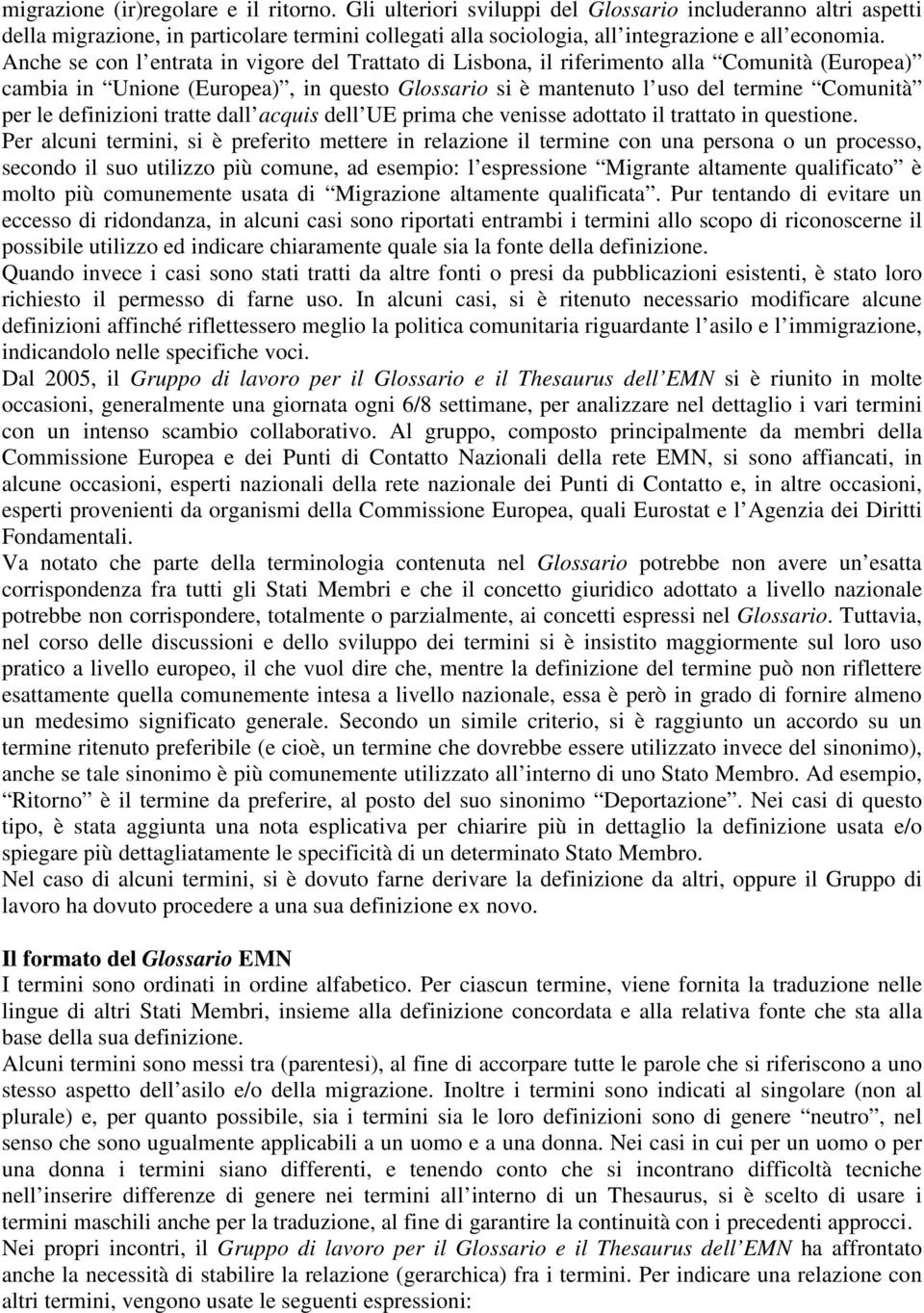 migrazione (ir)regolare e il ritorno. Gli ulteriori sviluppi del Glossario includeranno altri aspetti della migrazione, in particolare termini collegati alla sociologia, all'integrazione e all'economia.
Anche se con l'entrata in vigore del Trattato di Lisbona, il riferimento alla "Comunità (Europea)" cambia in "Unione (Europea)", in questo Glossario si è mantenuto l'uso del termine "Comunità" per le definizioni tratte dall'acquis dell'UE prima che venisse adottato il trattato in questione.
Per alcuni termini, si è preferito mettere in relazione il termine con una persona o un processo, secondo il suo utilizzo più comune, ad esempio: l'espressione "Migrante altamente qualificato" è molto più comunemente usata di "Migrazione altamente qualificata". Pur tentando di evitare un eccesso di ridondanza, in alcuni casi sono riportati entrambi i termini allo scopo di riconoscerne il possibile utilizzo ed indicare chiaramente quale sia la fonte della definizione.
Quando invece i casi sono stati tratti da altre fonti o presi da pubblicazioni esistenti, è stato loro richiesto il permesso di farne uso. In alcuni casi, si è ritenuto necessario modificare alcune definizioni affinché riflettessero meglio la politica comunitaria riguardante l'asilo e l'immigrazione, indicandolo nelle specifiche voci.
Dal 2005, il Gruppo di lavoro per il Glossario e il Thesaurus dell'EMN si è riunito in molte occasioni, generalmente una giornata ogni 6/8 settimane, per analizzare nel dettaglio i vari termini con un intenso scambio collaborativo. Al gruppo, composto principalmente da membri della Commissione Europea e dei Punti di Contatto Nazionali della rete EMN, si sono affiancati, in alcune occasioni, esperti nazionali della rete nazionale dei Punti di Contatto e, in altre occasioni, esperti provenienti da organismi della Commissione Europea, quali Eurostat e l'Agenzia dei Diritti Fondamentali.
Va notato che parte della terminologia contenuta nel Glossario potrebbe non avere un'esatta corrispondenza fra tutti gli Stati Membri e che il concetto giuridico adottato a livello nazionale potrebbe non corrispondere, totalmente o parzialmente, ai concetti espressi nel Glossario. Tuttavia, nel corso delle discussioni e dello sviluppo dei termini si è insistito maggiormente sul loro uso pratico a livello europeo, il che vuol dire che, mentre la definizione del termine può non riflettere esattamente quella comunemente intesa a livello nazionale, essa è però in grado di fornire almeno un medesimo significato generale. Secondo un simile criterio, si è raggiunto un accordo su un termine ritenuto preferibile (e cioè, un termine che dovrebbe essere utilizzato invece del sinonimo), anche se tale sinonimo è più comunemente utilizzato all'interno di uno Stato Membro. Ad esempio, "Ritorno" è il termine da preferire, al posto del suo sinonimo "Deportazione". Nei casi di questo tipo, è stata aggiunta una nota esplicativa per chiarire più in dettaglio la definizione usata e/o spiegare più dettagliatamente le specificità di un determinato Stato Membro.
Nel caso di alcuni termini, si è dovuto farne derivare la definizione da altri, oppure il Gruppo di lavoro ha dovuto procedere a una sua definizione ex novo.

Il formato del Glossario EMN
I termini sono ordinati in ordine alfabetico. Per ciascun termine, viene fornita la traduzione nelle lingue di altri Stati Membri, insieme alla definizione concordata e alla relativa fonte che sta alla base della sua definizione.
Alcuni termini sono messi tra (parentesi), al fine di accorpare tutte le parole che si riferiscono a uno stesso aspetto dell'asilo e/o della migrazione. Inoltre i termini sono indicati al singolare (non al plurale) e, per quanto possibile, sia i termini sia le loro definizioni sono di genere "neutro", nel senso che sono ugualmente applicabili a un uomo e a una donna. Nei casi in cui per un uomo o per una donna i termini siano differenti, e tenendo conto che si incontrano difficoltà tecniche nell'inserire differenze di genere nei termini all'interno di un Thesaurus, si è scelto di usare i termini maschili anche per la traduzione, al fine di garantire la continuità con i precedenti approcci.
Nei propri incontri, il Gruppo di lavoro per il Glossario e il Thesaurus dell'EMN ha affrontato anche la necessità di stabilire la relazione (gerarchica) fra i termini. Per indicare una relazione con altri termini, vengono usate le seguenti espressioni: